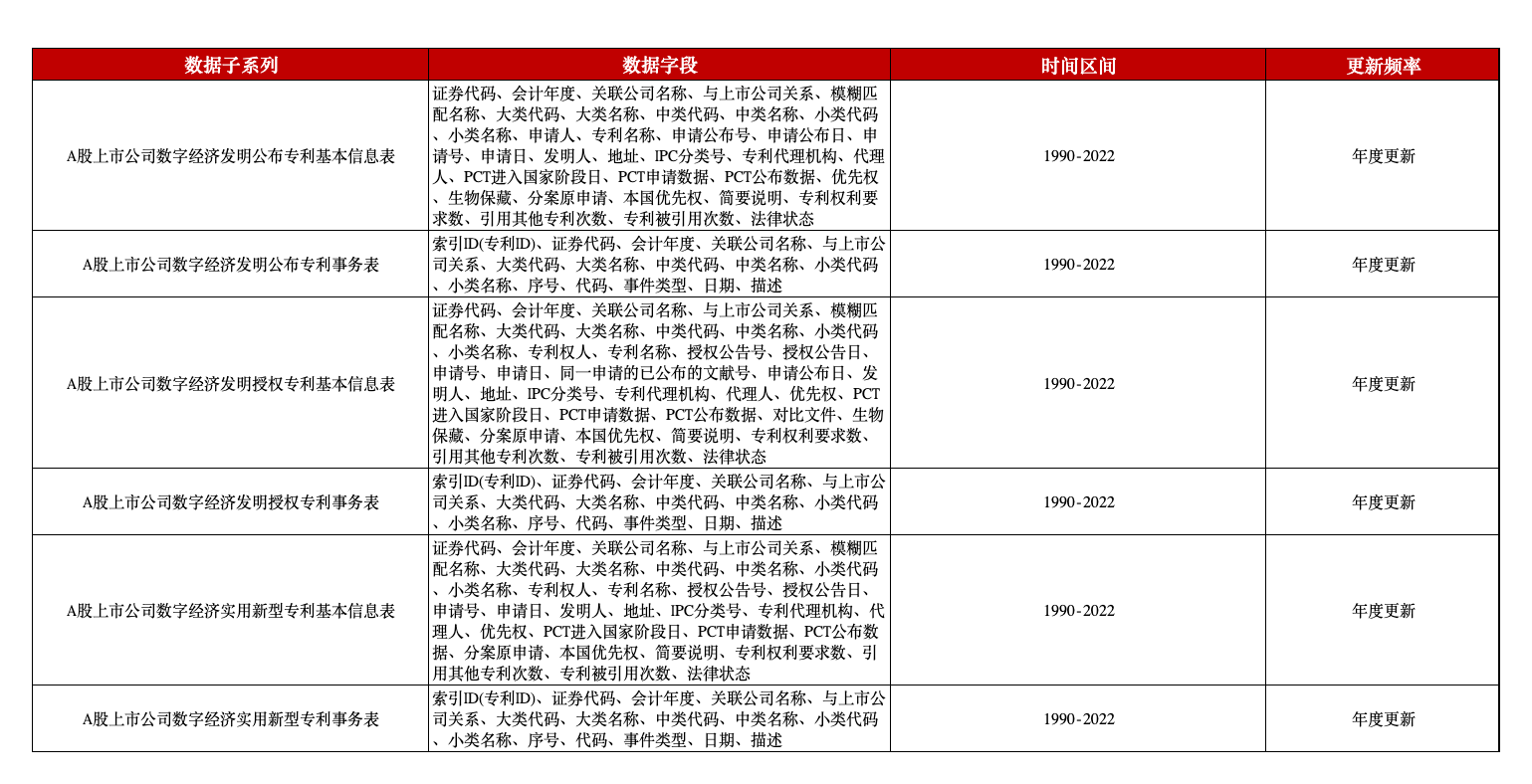 | 数据子系列 | 数据字段 | 时间区间 | 更新频率 |
|---|---|---|---|
| A股上市公司数字经济发明公布专利基本信息表 | 证券代码、会计年度、关联公司名称、与上市公司关系、模糊匹配名称、大类代码、大类名称、中类代码、中类名称、小类代码、小类名称、申请人、专利名称、申请公布号、申请公布日、申请号、申请日、发明人、地址、IPC分类号、专利代理机构、代理人、PCT进入国家阶段日、PCT申请数据、PCT公布数据、优先权、生物保藏、分案原申请、本国优先权、简要说明、专利权利要求数、引用其他专利次数、专利被引用次数、法律状态 | 1990-2022 | 年度更新 |
| A股上市公司数字经济发明公布专利事务表 | 索引ID(专利ID)、证券代码、会计年度、关联公司名称、与上市公司关系、大类代码、大类名称、中类代码、中类名称、小类代码、小类名称、序号、代码、事件类型、日期、描述 | 1990-2022 | 年度更新 |
| A股上市公司数字经济发明授权专利基本信息表 | 证券代码、会计年度、关联公司名称、与上市公司关系、模糊匹配名称、大类代码、大类名称、中类代码、中类名称、小类代码、小类名称、专利权人、专利名称、授权公告号、授权公告日、申请号、申请日、同一申请的已公布的文献号、申请公布日、发明人、地址、IPC分类号、专利代理机构、代理人、优先权、PCT进入国家阶段日、PCT申请数据、PCT公布数据、对比文件、生物保藏、分案原申请、本国优先权、简要说明、专利权利要求数、引用其他专利次数、专利被引用次数、法律状态 | 1990-2022 | 年度更新 |
| A股上市公司数字经济发明授权专利事务表 | 索引ID(专利ID)、证券代码、会计年度、关联公司名称、与上市公司关系、大类代码、大类名称、中类代码、中类名称、小类代码、小类名称、序号、代码、事件类型、日期、描述 | 1990-2022 | 年度更新 |
| A股上市公司数字经济实用新型专利基本信息表 | 证券代码、会计年度、关联公司名称、与上市公司关系、模糊匹配名称、大类代码、大类名称、中类代码、中类名称、小类代码、小类名称、专利权人、专利名称、授权公告号、授权公告日、申请号、申请日、发明人、地址、IPC分类号、专利代理机构、代理人、优先权、PCT进入国家阶段日、PCT申请数据、PCT公布数据、分案原申请、本国优先权、简要说明、专利权利要求数、引用其他专利次数、专利被引用次数、法律状态 | 1990-2022 | 年度更新 |
| A股上市公司数字经济实用新型专利事务表 | 索引ID(专利ID)、证券代码、会计年度、关联公司名称、与上市公司关系、大类代码、大类名称、中类代码、中类名称、小类代码、小类名称、序号、代码、事件类型、日期、描述 | 1990-2022 | 年度更新 |